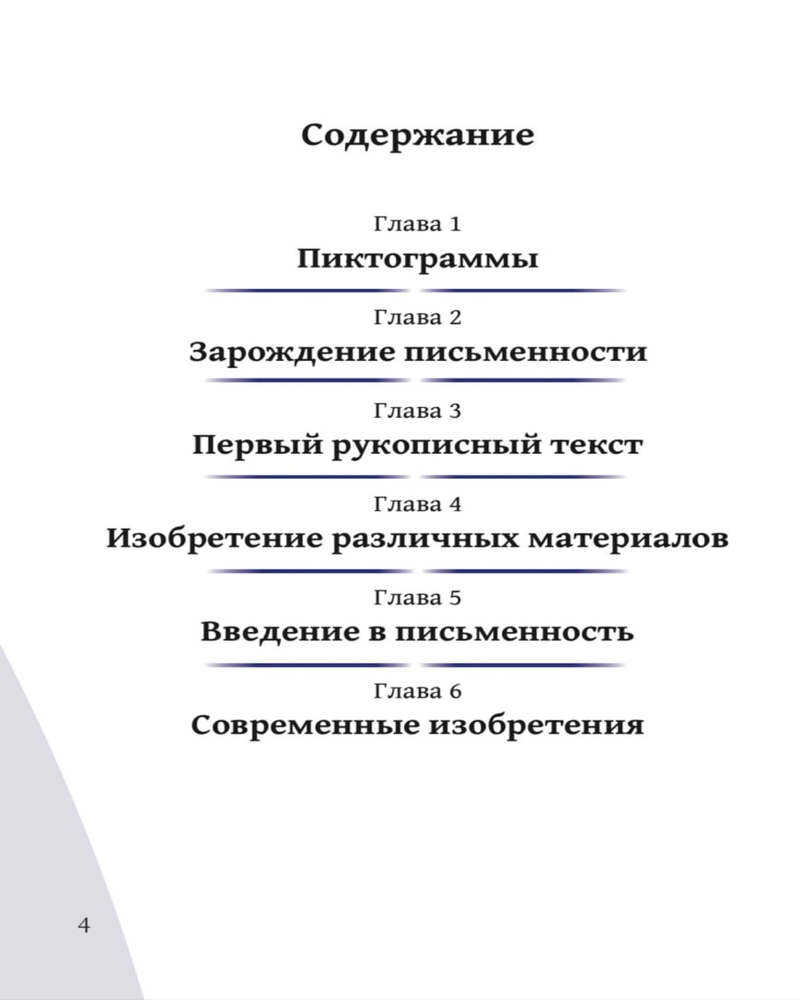 Содержание

Глава 1
Пиктограммы

Глава 2
Зарождение письменности

Глава 3
Первый рукописный текст

Глава 4
Изобретение различных материалов

Глава 5
Введение в письменность

Глава 6
Современные изобретения

4